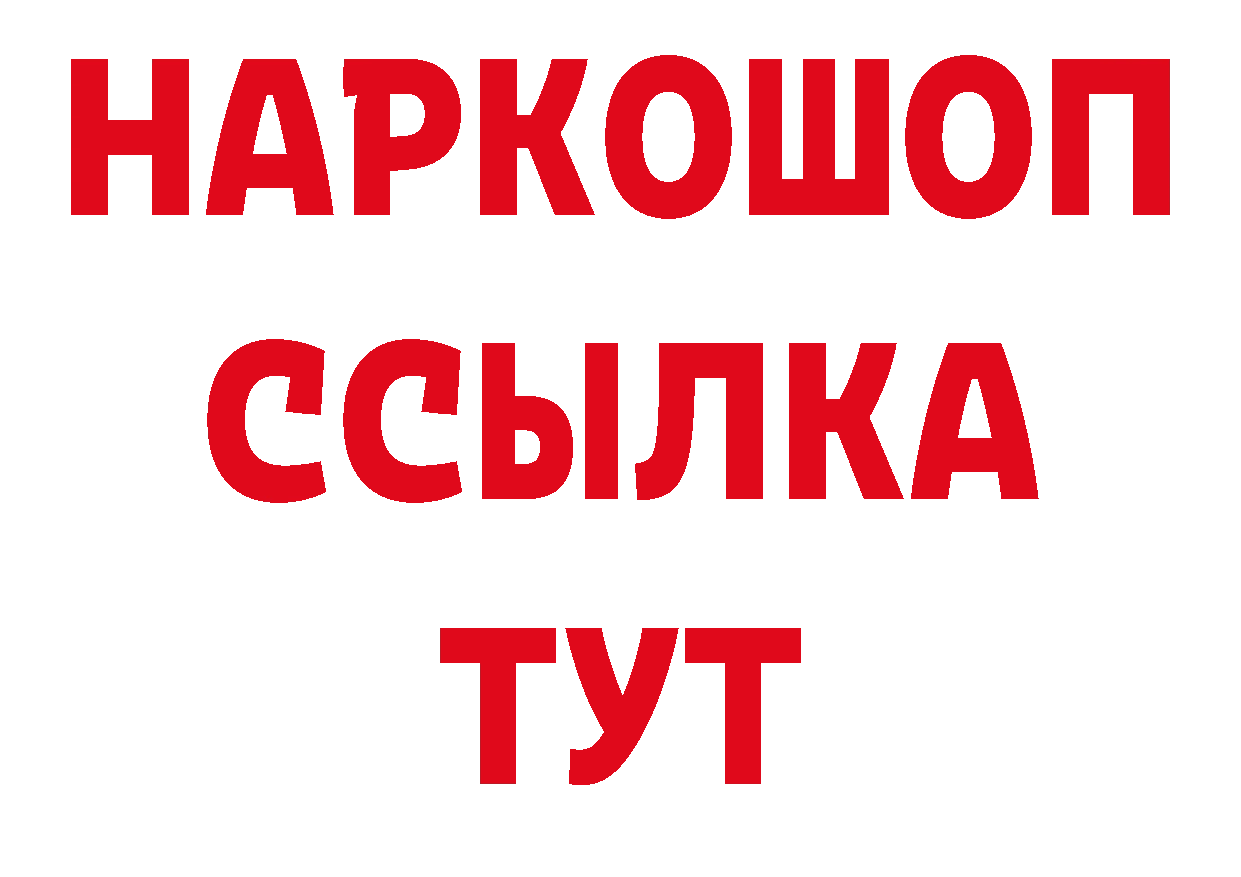 НАРКОШОП
ССЫЛКА
ТУТ